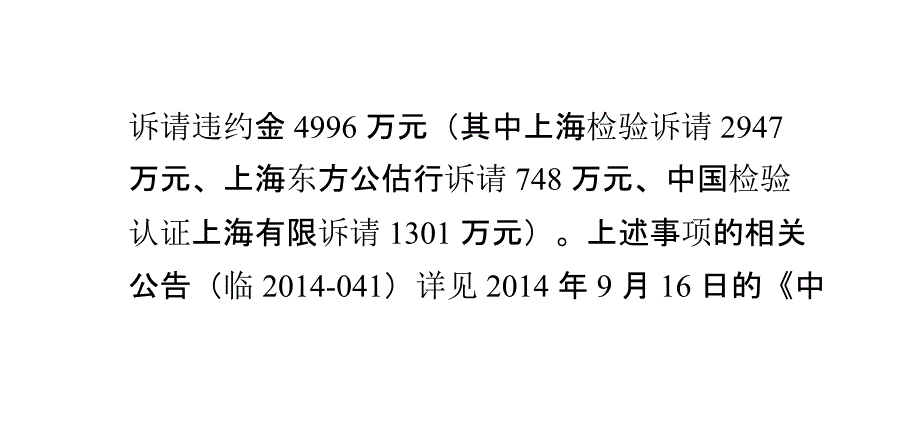 诉请违约金 4996 万元（其中上海检验诉请 2947 万元、上海东方公估行诉请 748 万元、中国检验认证上海有限诉请 1301 万元）。上述事项的相关公告（临 2014-041）详见 2014 年 9 月 16 日的《中